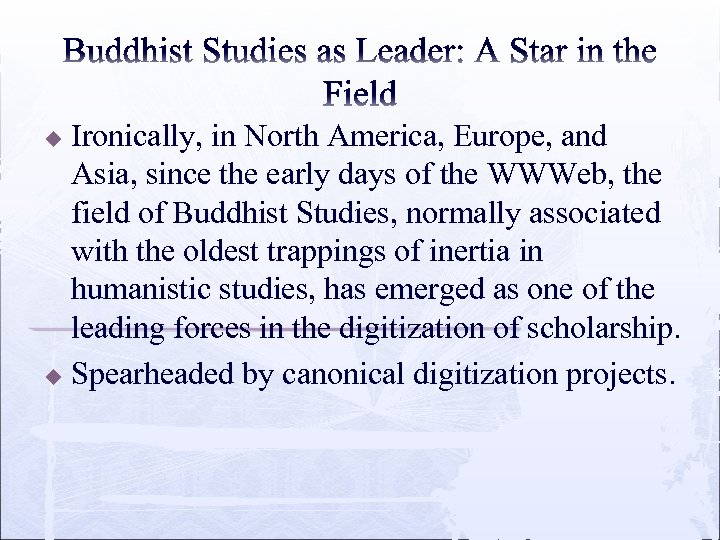 Buddhist Studies as Leader: A Star in the Field

◆ Ironically, in North America, Europe, and Asia, since the early days of the WWWeb, the field of Buddhist Studies, normally associated with the oldest trappings of inertia in humanistic studies, has emerged as one of the leading forces in the digitization of scholarship.

◆ Spearheaded by canonical digitization projects.